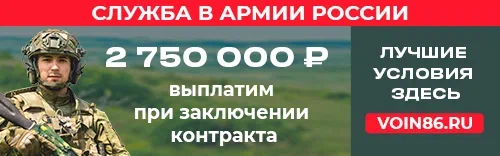 СЛУЖБА В АРМИИ РОССИИ

2 750 000 ₽

выплатим при заключении контракта

ЛУЧШИЕ УСЛОВИЯ ЗДЕСЬ

VOIN86.RU